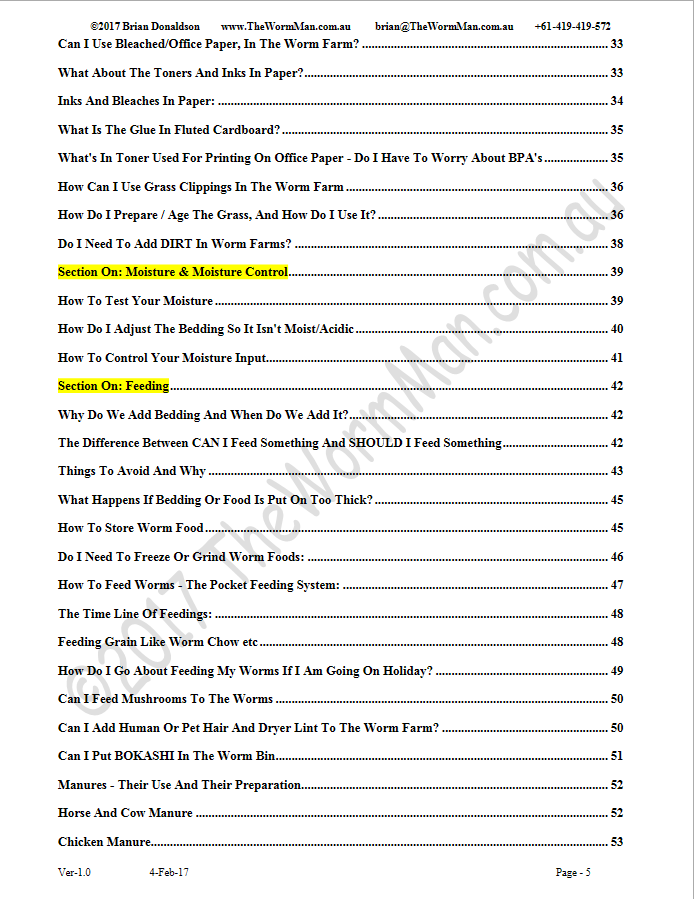 ©2017 Brian Donaldson www.TheWormMan.com.au brian@TheWormMan.com.au +61-419-419-572

Can I Use Bleached/Office Paper, In The Worm Farm? 33

What About The Toners And Inks In Paper? 33

Inks And Bleaches In Paper: 34

What Is The Glue In Fluted Cardboard? 35

What's In Toner Used For Printing On Office Paper - Do I Have To Worry About BPA's 35

How Can I Use Grass Clippings In The Worm Farm 36

How Do I Prepare / Age The Grass, And How Do I Use It? 36

Do I Need To Add DIRT In Worm Farms? 38

Section On: Moisture & Moisture Control 39

How To Test Your Moisture 39

How Do I Adjust The Bedding So It Isn't Moist/Acidic 40

How To Control Your Moisture Input 41

Section On: Feeding 42

Why Do We Add Bedding And When Do We Add It? 42

The Difference Between CAN I Feed Something And SHOULD I Feed Something 42

Things To Avoid And Why 43

What Happens If Bedding Or Food Is Put On Too Thick? 45

How To Store Worm Food 45

Do I Need To Freeze Or Grind Worm Foods: 46

How To Feed Worms - The Pocket Feeding System: 47

The Time Line Of Feedings: 48

Feeding Grain Like Worm Chow etc 48

How Do I Go About Feeding My Worms If I Am Going On Holiday? 49

Can I Feed Mushrooms To The Worms 50

Can I Add Human Or Pet Hair And Dryer Lint To The Worm Farm? 50

Can I Put BOKASHI In The Worm Bin 51

Manures - Their Use And Their Preparation 52

Horse And Cow Manure 52

Chicken Manure 53

Ver-1.0 4-Feb-17 Page - 5

©2017 TheWormMan.com.au